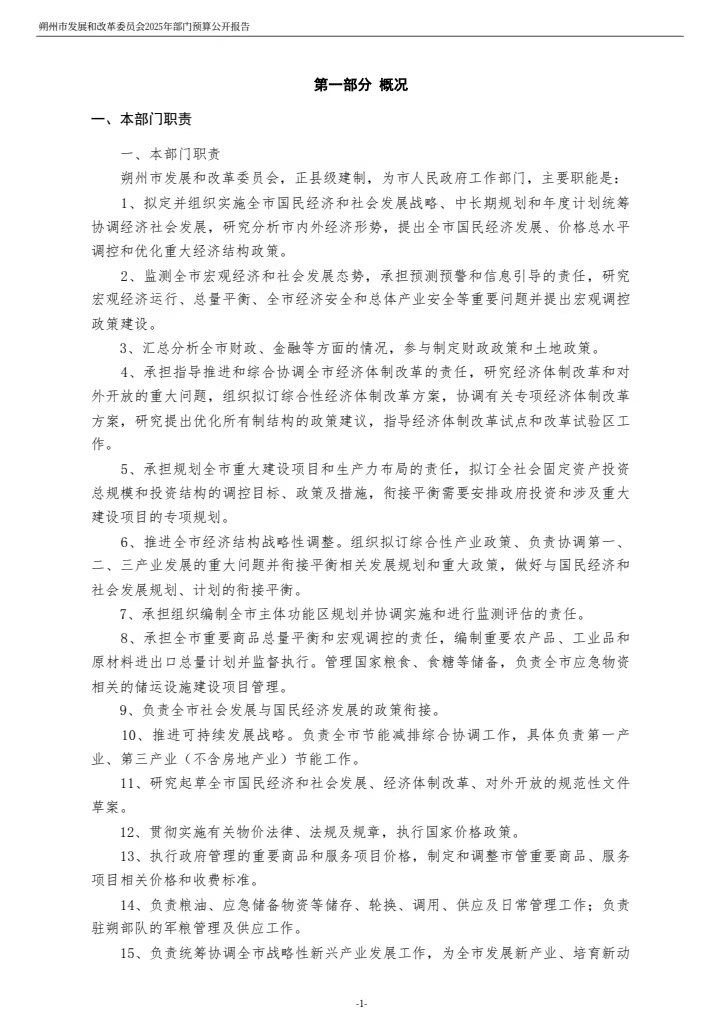 朔州市发展和改革委员会2025年部门预算公开报告

第一部分 概况

一、本部门职责

一、本部门职责

朔州市发展和改革委员会，正县级建制，为市人民政府工作部门，主要职能是：

1、拟定并组织实施全市国民经济和社会发展战略、中长期规划和年度计划统筹协调经济社会发展，研究分析市内外经济形势，提出全市国民经济发展、价格总水平调控和优化重大经济结构政策。

2、监测全市宏观经济和社会发展态势，承担预测预警和信息引导的责任，研究宏观经济运行、总量平衡、全市经济安全和总体产业安全等重要问题并提出宏观调控政策建设。

3、汇总分析全市财政、金融等方面的情况，参与制定财政政策和土地政策。

4、承担指导推进和综合协调全市经济体制改革的责任，研究经济体制改革和对外开放的重大问题，组织拟订综合性经济体制改革方案，协调有关专项经济体制改革方案，研究提出优化所有制结构的政策建议，指导经济体制改革试点和改革试验区工作。

5、承担规划全市重大建设项目和生产力布局的责任，拟订全社会固定资产投资总规模和投资结构的调控目标、政策及措施，衔接平衡需要安排政府投资和涉及重大建设项目的专项规划。

6、推进全市经济结构战略性调整。组织拟订综合性产业政策、负责协调第一、二、三产业发展的重大问题并衔接平衡相关发展规划和重大政策，做好与国民经济和社会发展规划、计划的衔接平衡。

7、承担组织编制全市主体功能区规划并协调实施和进行监测评估的责任。

8、承担全市重要商品总量平衡和宏观调控的责任，编制重要农产品、工业品和原材料进出口总量计划并监督执行。管理国家粮食、食糖等储备，负责全市应急物资相关的储运设施建设项目管理。

9、负责全市社会发展与国民经济发展的政策衔接。

10、推进可持续发展战略。负责全市节能减排综合协调工作，具体负责第一产业、第三产业（不含房地产业）节能工作。

11、研究起草全市国民经济和社会发展、经济体制改革、对外开放的规范性文件草案。

12、贯彻实施有关物价法律、法规及规章，执行国家价格政策。

13、执行政府管理的重要商品和服务项目价格，制定和调整市管重要商品、服务项目相关价格和收费标准。

14、负责粮油、应急储备物资等储存、轮换、调用、供应及日常管理工作；负责驻朔部队的军粮管理及供应工作。

15、负责统筹协调全市战略性新兴产业发展工作，为全市发展新产业、培育新动

-1-